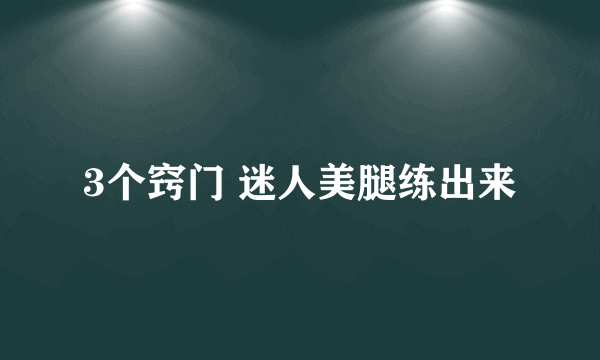 3个窍门 迷人美腿练出来